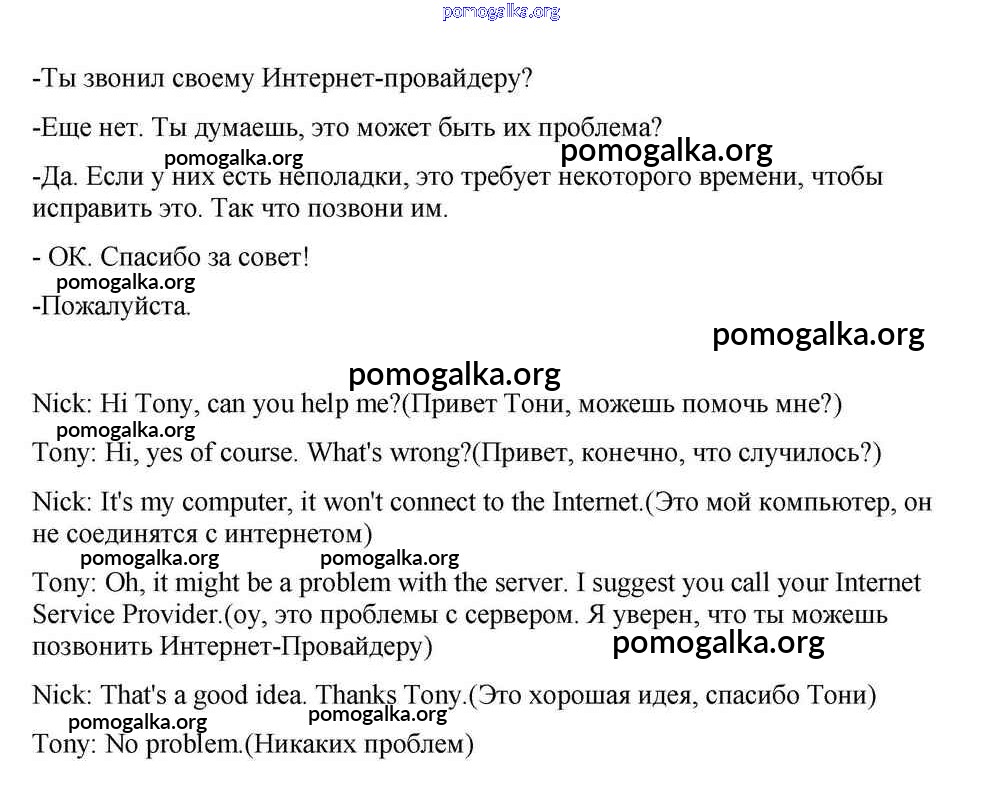 pomogalka.org

-Ты звонил своему Интернет-провайдеру?

-Еще нет. Ты думаешь, это может быть их проблема?

pomogalka.org pomogalka.org

-Да. Если у них есть неполадки, это требует некоторого времени, чтобы исправить это. Так что позвони им.

- ОК. Спасибо за совет!

pomogalka.org

-Пожалуйста.

pomogalka.org

pomogalka.org

Nick: Hi Tony, can you help me?(Привет Тони, можешь помочь мне?)

pomogalka.org

Tony: Hi, yes of course. What's wrong?(Привет, конечно, что случилось?)

Nick: It's my computer, it won't connect to the Internet.(Это мой компьютер, он не соединятся с интернетом)

pomogalka.org pomogalka.org

Tony: Oh, it might be a problem with the server. I suggest you call your Internet Service Provider.(оу, это проблемы с сервером. Я уверен, что ты можешь позвонить Интернет-Провайдеру)

pomogalka.org

Nick: That's a good idea. Thanks Tony.(Это хорошая идея, спасибо Тони)

pomogalka.org pomogalka.org

Tony: No problem.(Никаких проблем)